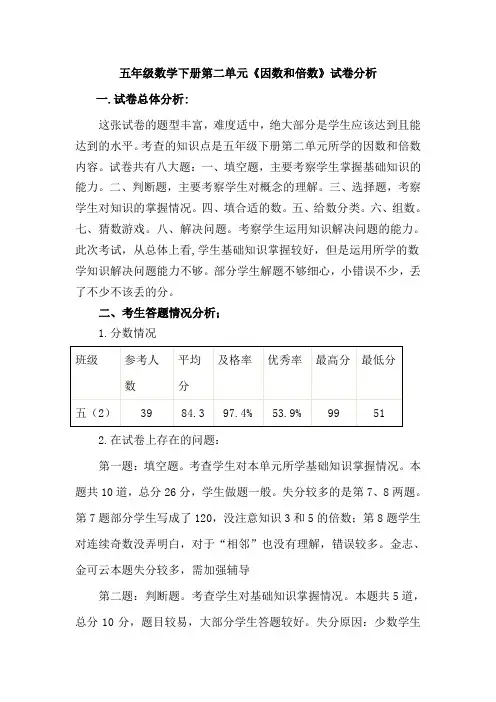 五年级数学下册第二单元《因数和倍数》试卷分析

一.试卷总体分析:

这张试卷的题型丰富，难度适中，绝大部分是学生应该达到且能达到的水平。考查的知识点是五年级下册第二单元所学的因数和倍数内容。试卷共有八大题：一、填空题，主要考察学生掌握基础知识的能力。二、判断题，主要考察学生对概念的理解。三、选择题，考察学生对知识的掌握情况。四、填合适的数。五、给数分类。六、组数。七、猜数游戏。八、解决问题。考察学生运用知识解决问题的能力。此次考试，从总体上看，学生基础知识掌握较好，但是运用所学的数学知识解决问题能力不够。部分学生解题不够细心，小错误不少，丢了不少不该丢的分。

二、考生答题情况分析：

1.分数情况

| 班级 | 参考人数 | 平均分 | 及格率 | 优秀率 | 最高分 | 最低分 |
|---|---|---|---|---|---|---|
| 五（2） | 39 | 84.3 | 97.4% | 53.9% | 99 | 51 |

2.在试卷上存在的问题：

第一题：填空题。考查学生对本单元所学基础知识掌握情况。本题共10道，总分26分，学生做题一般。失分较多的是第7、8两题。第7题部分学生写成了120，没注意知识3和5的倍数；第8题学生对连续奇数没弄明白，对于“相邻”也没有理解，错误较多。金志、金可云本题失分较多，需加强辅导

第二题：判断题。考查学生对基础知识掌握情况。本题共5道，总分10分，题目较易，大部分学生答题较好。失分原因：少数学生